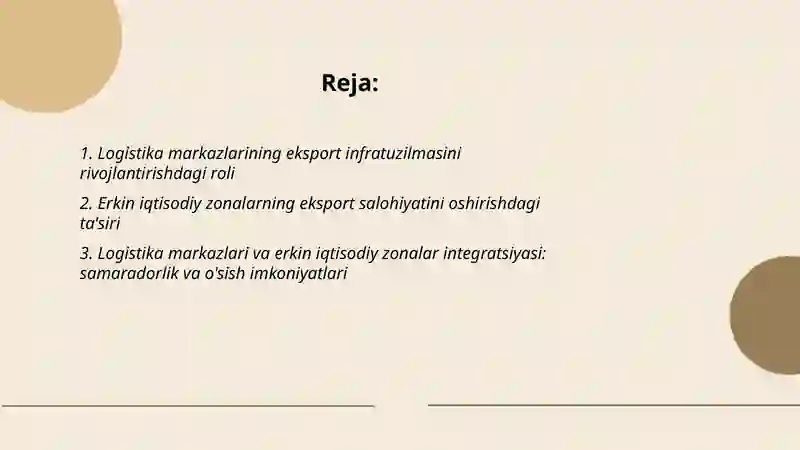 Reja:

1. Logistika markazlarining eksport infratuzilmasini rivojlantirishdagi roli

2. Erkin iqtisodiy zonalarning eksport salohiyatini oshirishdagi ta'siri

3. Logistika markazlari va erkin iqtisodiy zonalar integratsiyasi: samaradorlik va o'sish imkoniyatlari